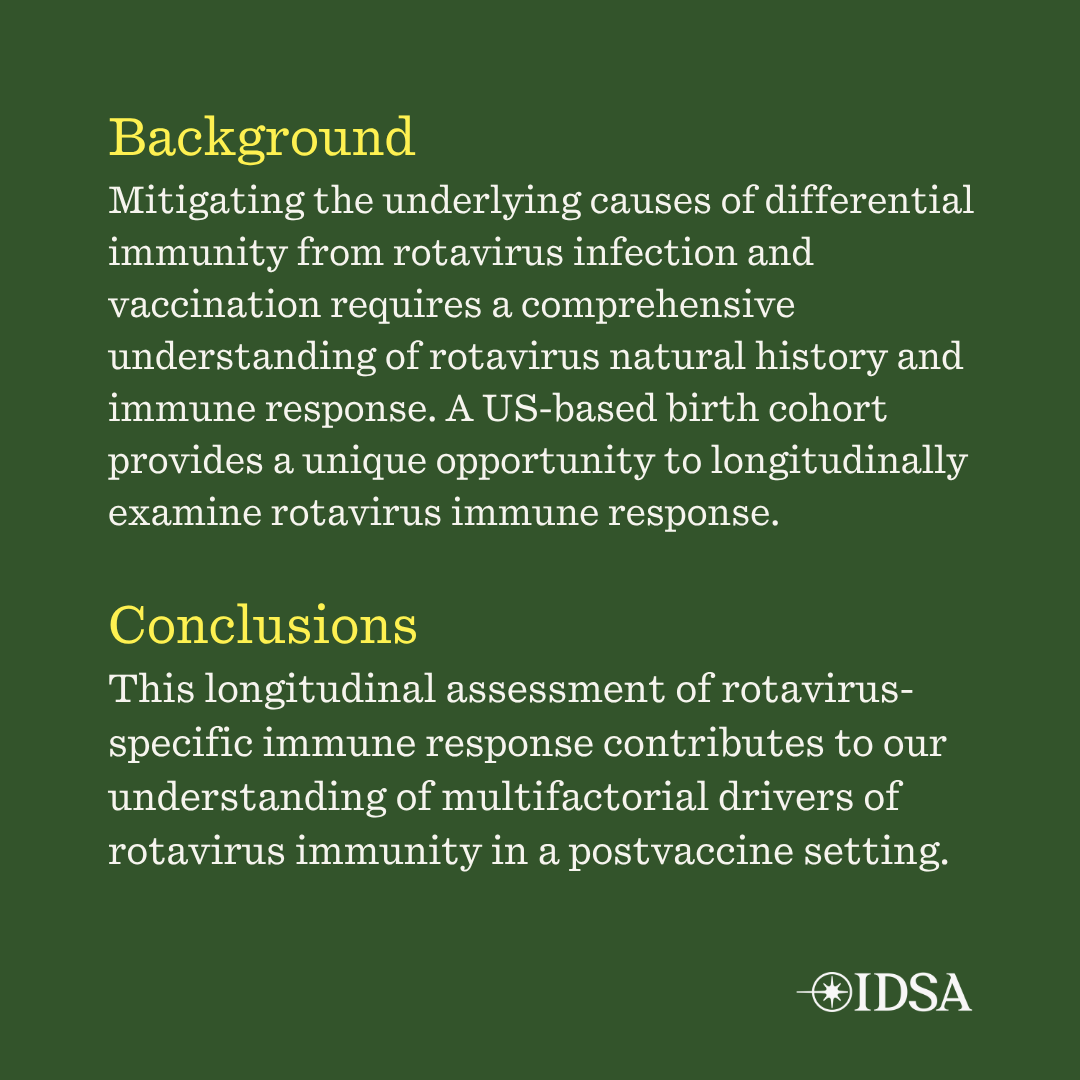 Background
Mitigating the underlying causes of differential immunity from rotavirus infection and vaccination requires a comprehensive understanding of rotavirus natural history and immune response. A US-based birth cohort provides a unique opportunity to longitudinally examine rotavirus immune response.

Conclusions
This longitudinal assessment of rotavirus-specific immune response contributes to our understanding of multifactorial drivers of rotavirus immunity in a postvaccine setting.

IDSA